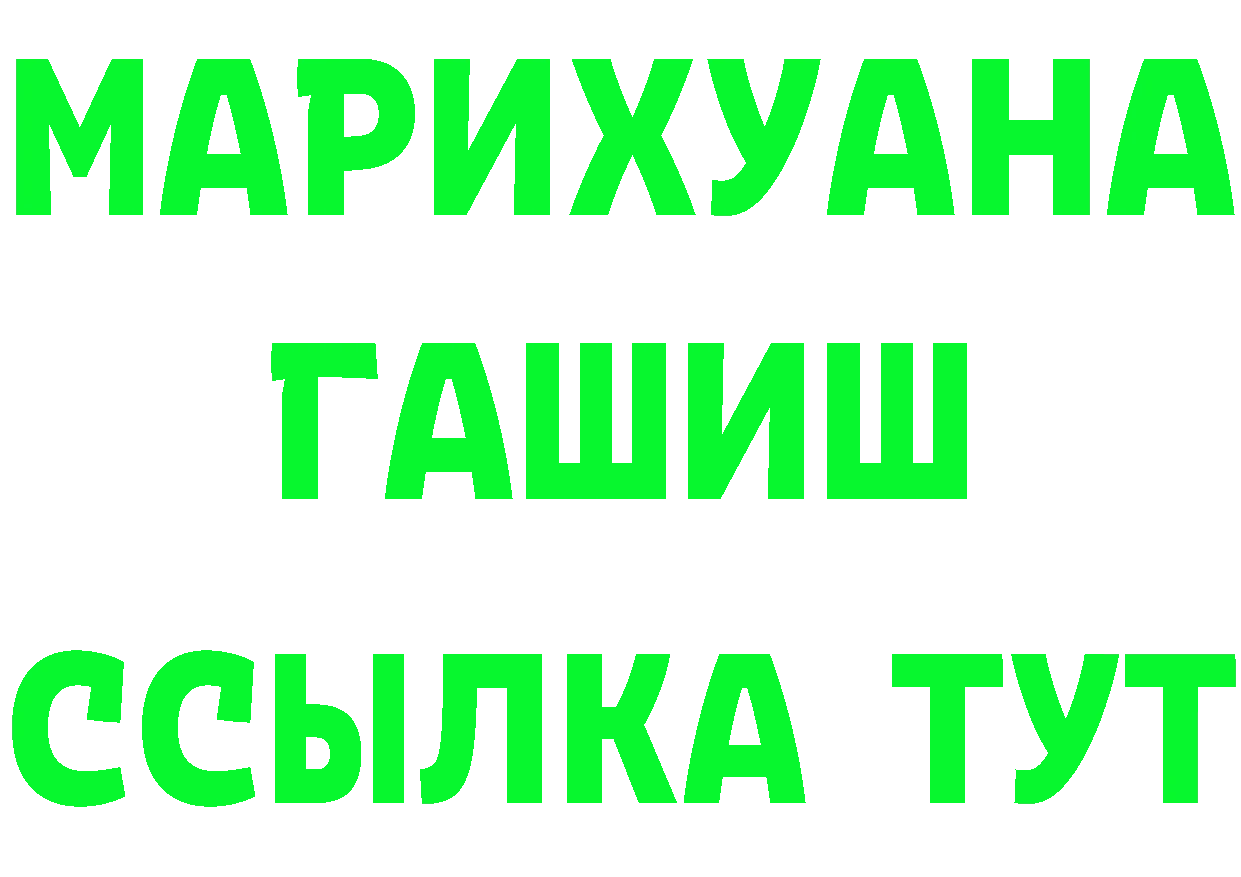 МАРИХУАНА
ГАШИШ
ССЫЛКА ТУТ